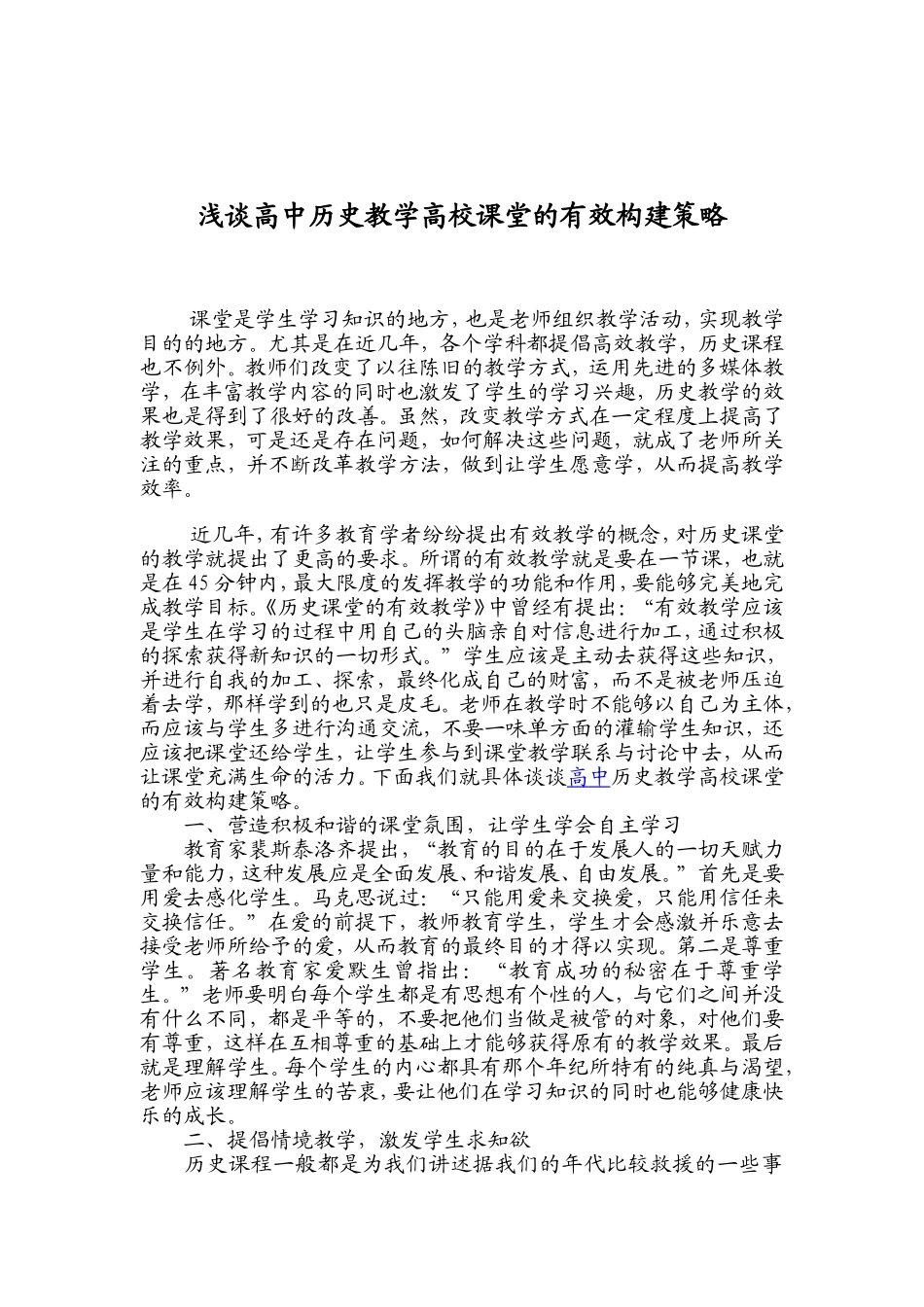 浅谈高中历史教学高校课堂的有效构建策略

课堂是学生学习知识的地方，也是老师组织教学活动，实现教学目的的地方。尤其是在近几年，各个学科都提倡高效教学，历史课程也不例外。教师们改变了以往陈旧的教学方式，运用先进的多媒体教学，在丰富教学内容的同时也激发了学生的学习兴趣，历史教学的效果也是得到了很好的改善。虽然，改变教学方式在一定程度上提高了教学效果，可是还是存在问题，如何解决这些问题，就成了老师所关注的重点，并不断改革教学方法，做到让学生愿意学，从而提高教学效率。

近几年，有许多教育学者纷纷提出有效教学的概念，对历史课堂的教学就提出了更高的要求。所谓的有效教学就是要在一节课，也就是在45分钟内，最大限度的发挥教学的功能和作用，要能够完美地完成教学目标。《历史课堂的有效教学》中曾经有提出：“有效教学应该是学生在学习的过程中用自己的头脑亲自对信息进行加工，通过积极的探索获得新知识的一切形式。”学生应该是主动去获得这些知识，并进行自我的加工、探索，最终化成自己的财富，而不是被老师压迫着去学，那样学到的也只是皮毛。老师在教学时不能够以自己为主体，而应该与学生多进行沟通交流，不要一味单方面的灌输学生知识，还应该把课堂还给学生，让学生参与到课堂教学联系与讨论中去，从而让课堂充满生命的活力。下面我们就具体谈谈高中历史教学高校课堂的有效构建策略。
一、营造积极和谐的课堂氛围，让学生学会自主学习
教育家裴斯泰洛齐提出，“教育的目的在于发展人的一切天赋力量和能力，这种发展应是全面发展、和谐发展、自由发展。”首先是要用爱去感化学生。马克思说过：“只能用爱来交换爱，只能用信任来交换信任。”在爱的前提下，教师教育学生，学生才会感激并乐意去接受老师所给予的爱，从而教育的最终目的才得以实现。第二是尊重学生。著名教育家爱默生曾指出：“教育成功的秘密在于尊重学生。”老师要明白每个学生都是有思想有个性的人，与它们之间并没有什么不同，都是平等的，不要把他们当做是被管的对象，对他们要有尊重，这样在互相尊重的基础上才能够获得原有的教学效果。最后就是理解学生。每个学生的内心都具有那个年纪所特有的纯真与渴望，老师应该理解学生的苦衷，要让他们在学习知识的同时也能够健康快乐的成长。
二、提倡情境教学，激发学生求知欲
历史课程一般都是为我们讲述据我们的年代比较救援的一些事